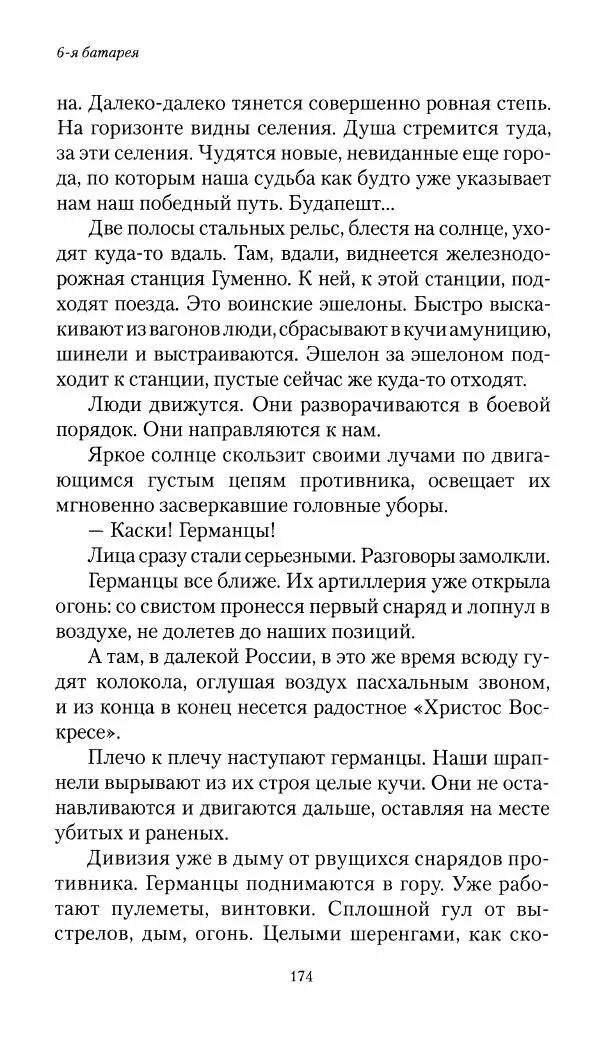 6-я батарея

на. Далеко-далеко тянется совершенно ровная степь. На горизонте видны селения. Душа стремится туда, за эти селения. Чудятся новые, невиданные еще города, по которым наша судьба как будто уже указывает нам наш победный путь. Будапешт...

Две полосы стальных рельс, блестя на солнце, уходят куда-то вдаль. Там, вдали, виднеется железнодорожная станция Гуменно. К ней, к этой станции, подходят поезда. Это воинские эшелоны. Быстро выскакивают из вагонов люди, сбрасывают в кучи амуницию, шинели и выстраиваются. Эшелон за эшелоном подходит к станции, пустые сейчас же куда-то отходят.

Люди движутся. Они разворачиваются в боевой порядок. Они направляются к нам.

Яркое солнце скользит своими лучами по двигающимся густым цепям противника, освещает их мгновенно засверкавшие головные уборы.

— Каски! Германцы!

Лица сразу стали серьезными. Разговоры замолкли.

Германцы все ближе. Их артиллерия уже открыла огонь: со свистом пронесся первый снаряд и лопнул в воздухе, не долетев до наших позиций.

А там, в далекой России, в это же время всюду гудят колокола, оглушая воздух пасхальным звоном, и из конца в конец несется радостное «Христос Воскресе».

Плечо к плечу наступают германцы. Наши шрапнели вырывают из их строя целые кучи. Они не останавливаются и двигаются дальше, оставляя на месте убитых и раненых.

Дивизия уже в дыму от рвущихся снарядов противника. Германцы поднимаются в гору. Уже работают пулеметы, винтовки. Сплошной гул от выстрелов, дым, огонь. Целыми шеренгами, как ско-

174